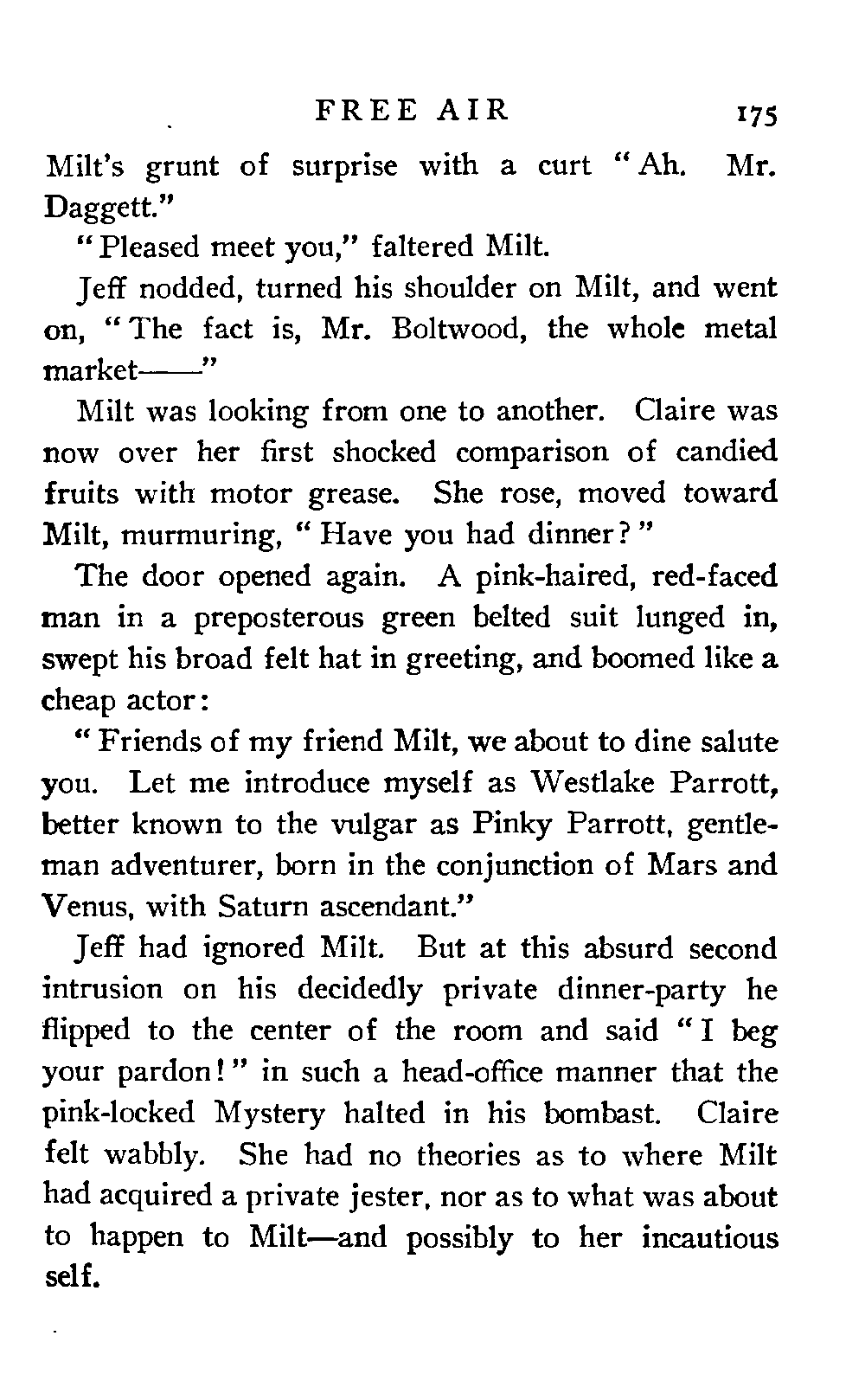 FREE AIR 175

Milt's grunt of surprise with a curt "Ah. Mr. Daggett."

"Pleased meet you," faltered Milt.

Jeff nodded, turned his shoulder on Milt, and went on, "The fact is, Mr. Boltwood, the whole metal market——"

Milt was looking from one to another. Claire was now over her first shocked comparison of candied fruits with motor grease. She rose, moved toward Milt, murmuring, "Have you had dinner?"

The door opened again. A pink-haired, red-faced man in a preposterous green belted suit lunged in, swept his broad felt hat in greeting, and boomed like a cheap actor:

"Friends of my friend Milt, we about to dine salute you. Let me introduce myself as Westlake Parrott, better known to the vulgar as Pinky Parrott, gentleman adventurer, born in the conjunction of Mars and Venus, with Saturn ascendant."

Jeff had ignored Milt. But at this absurd second intrusion on his decidedly private dinner-party he flipped to the center of the room and said "I beg your pardon!" in such a head-office manner that the pink-locked Mystery halted in his bombast. Claire felt wabbly. She had no theories as to where Milt had acquired a private jester, nor as to what was about to happen to Milt—and possibly to her incautious self.